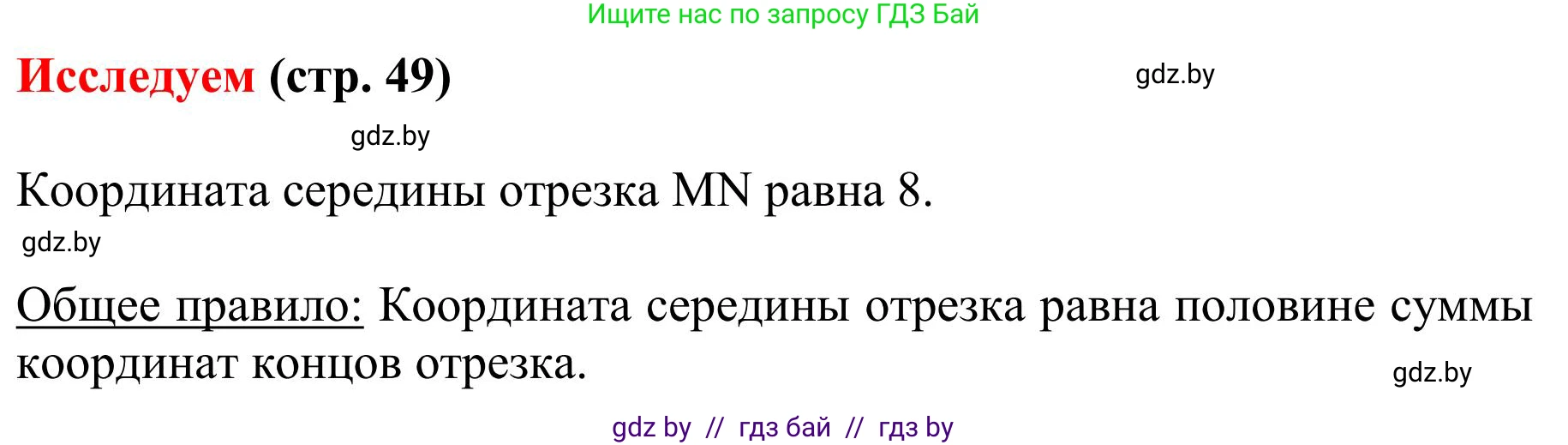 Ищите нас по запросу ГДЗ Бай

Исследуем (стр. 49)

gdz.by

gdz.by

Координата середины отрезка MN равна 8.

gdz.by

Общее правило: Координата середины отрезка равна половине суммы координат концов отрезка.

gdz.by

gdz by // гдз бай // гдз by